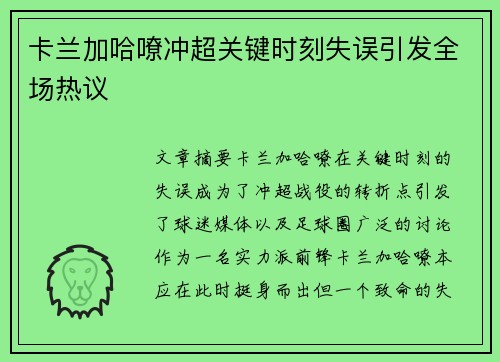 卡兰加哈嘹冲超关键时刻失误引发全场热议

文章摘要卡兰加哈嘹在关键时刻的失误成为了冲超战役的转折点引发了球迷媒体以及足球圈广泛的讨论作为一名实力派前锋卡兰加哈嘹本应在此时挺身而出但一个致命的失